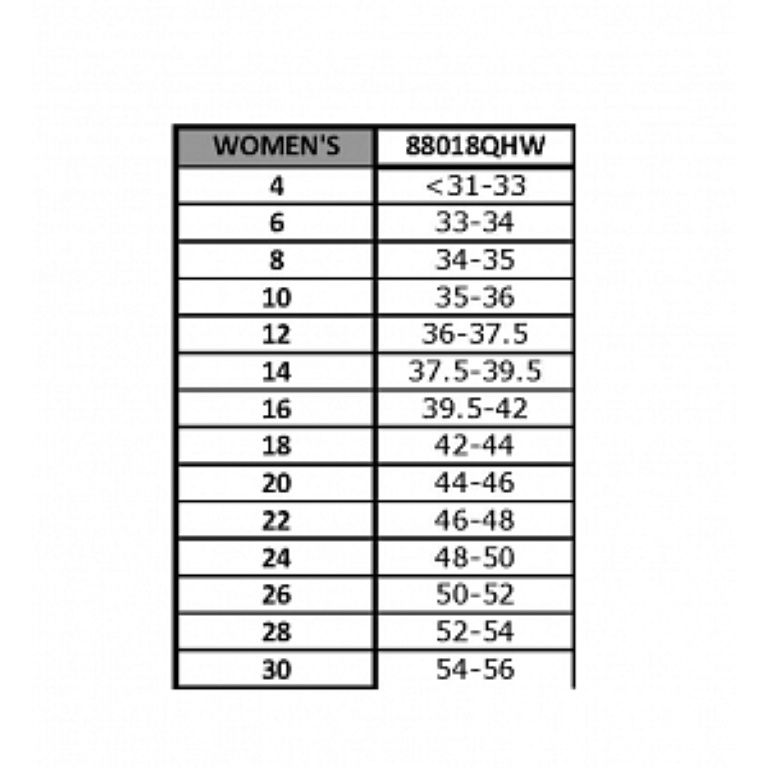 | WOMEN'S | 88018QHW |
|---|---|
| 4 | <31-33 |
| 6 | 33-34 |
| 8 | 34-35 |
| 10 | 35-36 |
| 12 | 36-37.5 |
| 14 | 37.5-39.5 |
| 16 | 39.5-42 |
| 18 | 42-44 |
| 20 | 44-46 |
| 22 | 46-48 |
| 24 | 48-50 |
| 26 | 50-52 |
| 28 | 52-54 |
| 30 | 54-56 |